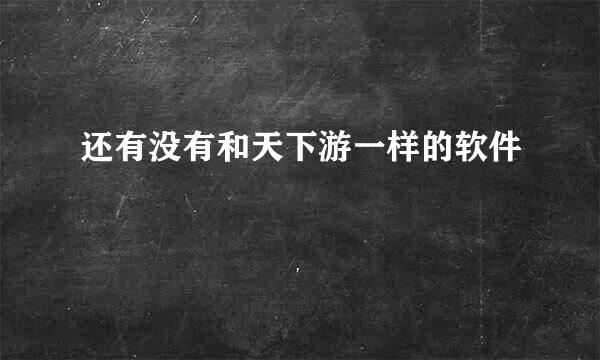 还有没有和天下游一样的软件